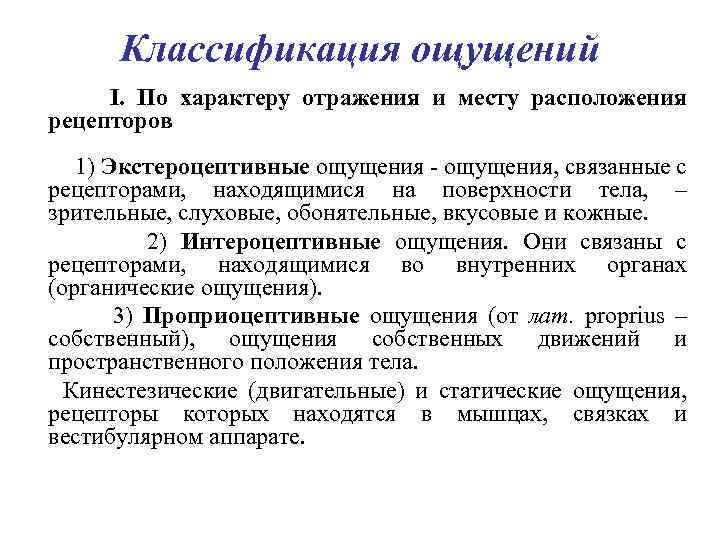 Классификация ощущений

I. По характеру отражения и месту расположения рецепторов

1) Экстероцептивные ощущения - ощущения, связанные с рецепторами, находящимися на поверхности тела, – зрительные, слуховые, обонятельные, вкусовые и кожные.

2) Интероцептивные ощущения. Они связаны с рецепторами, находящимися во внутренних органах (органические ощущения).

3) Проприоцептивные ощущения (от лат. proprius – собственный), ощущения собственных движений и пространственного положения тела.

Кинестезические (двигательные) и статические ощущения, рецепторы которых находятся в мышцах, связках и вестибулярном аппарате.